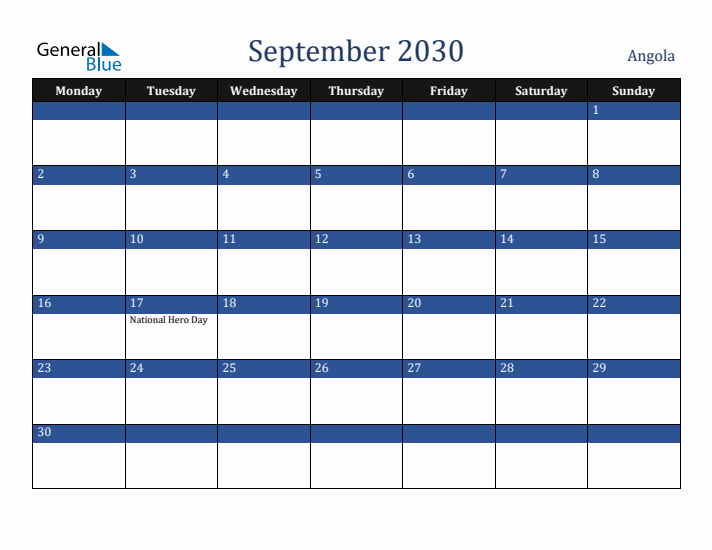 General Blue

September 2030

Angola

| Monday | Tuesday | Wednesday | Thursday | Friday | Saturday | Sunday |
|---|---|---|---|---|---|---|
| | | | | | | 1 |
| 2 | 3 | 4 | 5 | 6 | 7 | 8 |
| 9 | 10 | 11 | 12 | 13 | 14 | 15 |
| 16 | 17 National Hero Day | 18 | 19 | 20 | 21 | 22 |
| 23 | 24 | 25 | 26 | 27 | 28 | 29 |
| 30 | | | | | | |